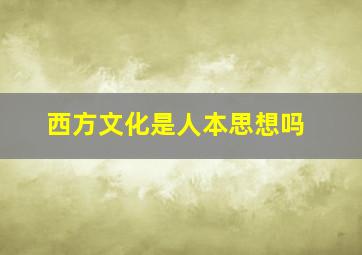 西方文化是人本思想吗